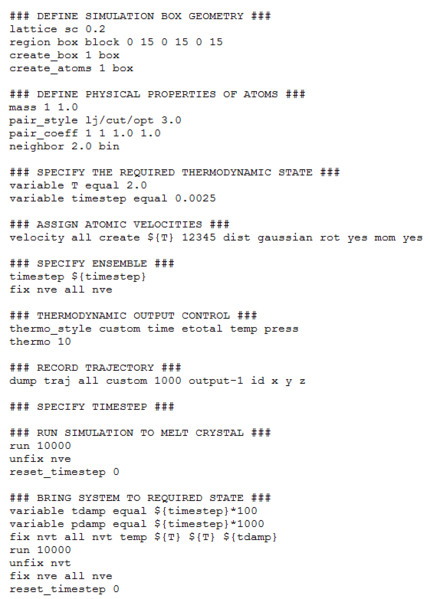 ### DEFINE SIMULATION BOX GEOMETRY ###
lattice sc 0.2
region box block 0 15 0 15 0 15
create_box 1 box
create_atoms 1 box

### DEFINE PHYSICAL PROPERTIES OF ATOMS ###
mass 1 1.0
pair_style lj/cut/opt 3.0
pair_coeff 1 1 1.0 1.0
neighbor 2.0 bin

### SPECIFY THE REQUIRED THERMODYNAMIC STATE ###
variable T equal 2.0
variable timestep equal 0.0025

### ASSIGN ATOMIC VELOCITIES ###
velocity all create ${T} 12345 dist gaussian rot yes mom yes

### SPECIFY ENSEMBLE ###
timestep ${timestep}
fix nve all nve

### THERMODYNAMIC OUTPUT CONTROL ###
thermo_style custom time etotal temp press
thermo 10

### RECORD TRAJECTORY ###
dump traj all custom 1000 output-1 id x y z

### SPECIFY TIMESTEP ###

### RUN SIMULATION TO MELT CRYSTAL ###
run 10000
unfix nve
reset_timestep 0

### BRING SYSTEM TO REQUIRED STATE ###
variable tdamp equal ${timestep}*100
variable pdamp equal ${timestep}*1000
fix nvt all nvt temp ${T} ${T} ${tdamp}
run 10000
unfix nvt
fix nve all nve
reset_timestep 0